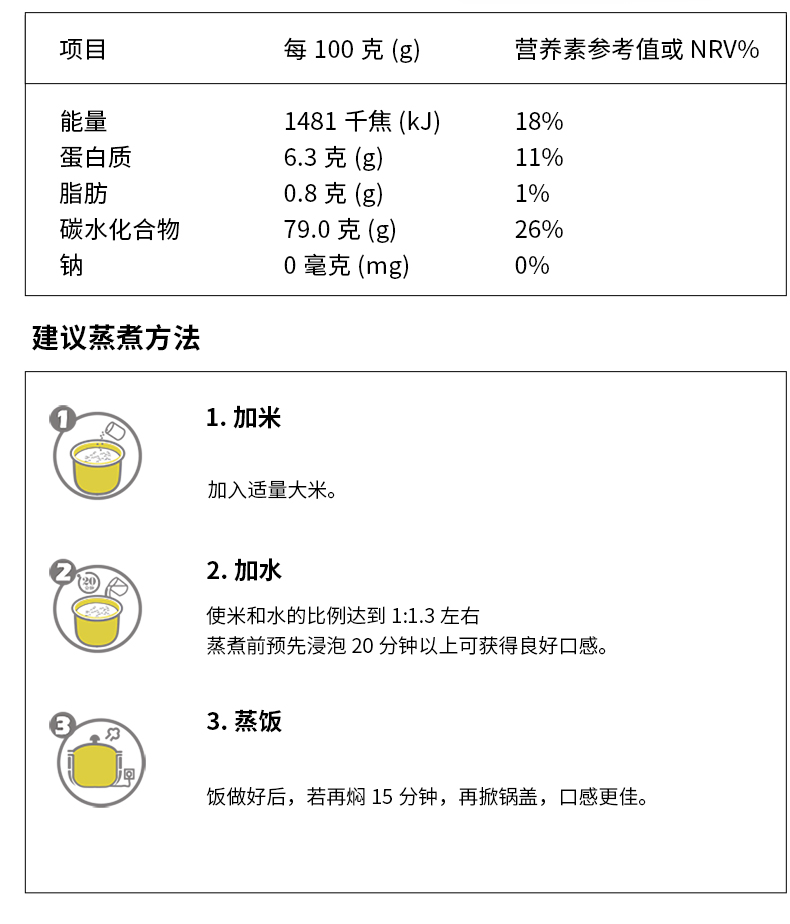 | 项目 | 每 100 克 (g) | 营养素参考值或 NRV% |
|---|---|---|
| 能量 | 1481 千焦 (kJ) | 18% |
| 蛋白质 | 6.3 克 (g) | 11% |
| 脂肪 | 0.8 克 (g) | 1% |
| 碳水化合物 | 79.0 克 (g) | 26% |
| 钠 | 0 毫克 (mg) | 0% |

建议蒸煮方法

1

1. 加米

加入适量大米。

2

20

2. 加水

使米和水的比例达到 1:1.3 左右
蒸煮前预先浸泡 20 分钟以上可获得良好口感。

3

3. 蒸饭

饭做好后，若再焖 15 分钟，再掀锅盖，口感更佳。